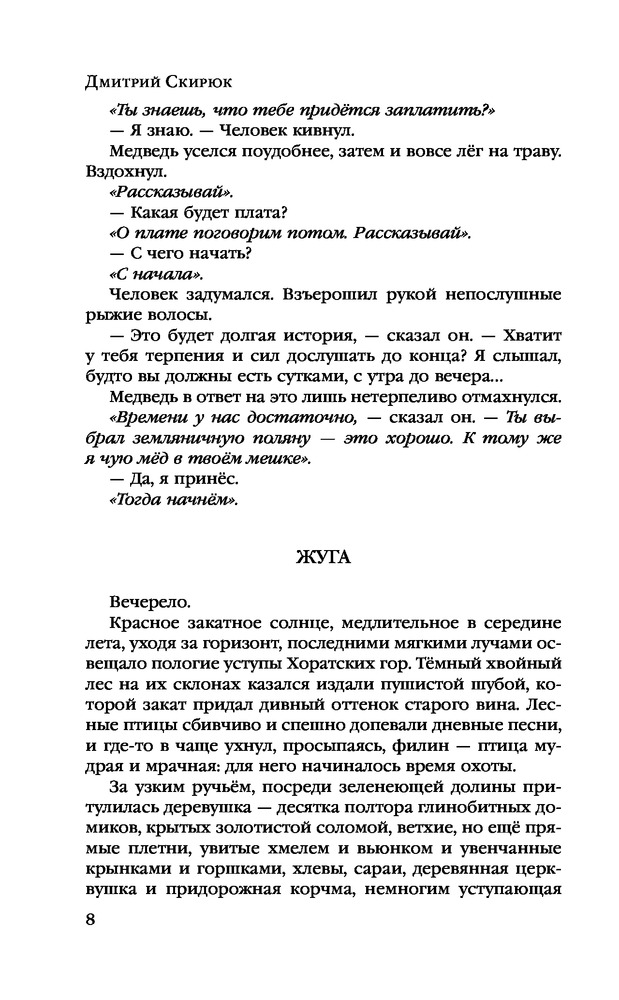 Дмитрий Скирюк

«Ты знаешь, что тебе придётся заплатить?»

— Я знаю. — Человек кивнул.

Медведь уселся поудобнее, затем и вовсе лёг на траву. Вздохнул.

«Рассказывай».

— Какая будет плата?

«О плате поговорим потом. Рассказывай».

— С чего начать?

«С начала».

Человек задумался. Взъерошил рукой непослушные рыжие волосы.

— Это будет долгая история, — сказал он. — Хватит у тебя терпения и сил дослушать до конца? Я слышал, будто вы должны есть сутками, с утра до вечера...

Медведь в ответ на это лишь нетерпеливо отмахнулся. «Времени у нас достаточно, — сказал он. — Ты выбрал земляничную поляну — это хорошо. К тому же я чую мёд в твоём мешке».

— Да, я принёс.

«Тогда начнём».

ЖУГА

Вечерело.

Красное закатное солнце, медлительное в середине лета, уходя за горизонт, последними мягкими лучами освещало пологие уступы Хоратских гор. Тёмный хвойный лес на их склонах казался издали пушистой шубой, которой закат придал дивный оттенок старого вина. Лесные птицы сбивчиво и спешно допевали дневные песни, и где-то в чаще ухнул, просыпаясь, филин — птица мудрая и мрачная: для него начиналось время охоты.

За узким ручьём, посреди зеленеющей долины притулилась деревушка — десятка полтора глинобитных домиков, крытых золотистой соломой, ветхие, но ещё прямые плетни, увитые хмелем и вьюнком и увенчанные крынками и горшками, хлевы, сараи, деревянная церквушка и придорожная корчма, немногим уступающая

8